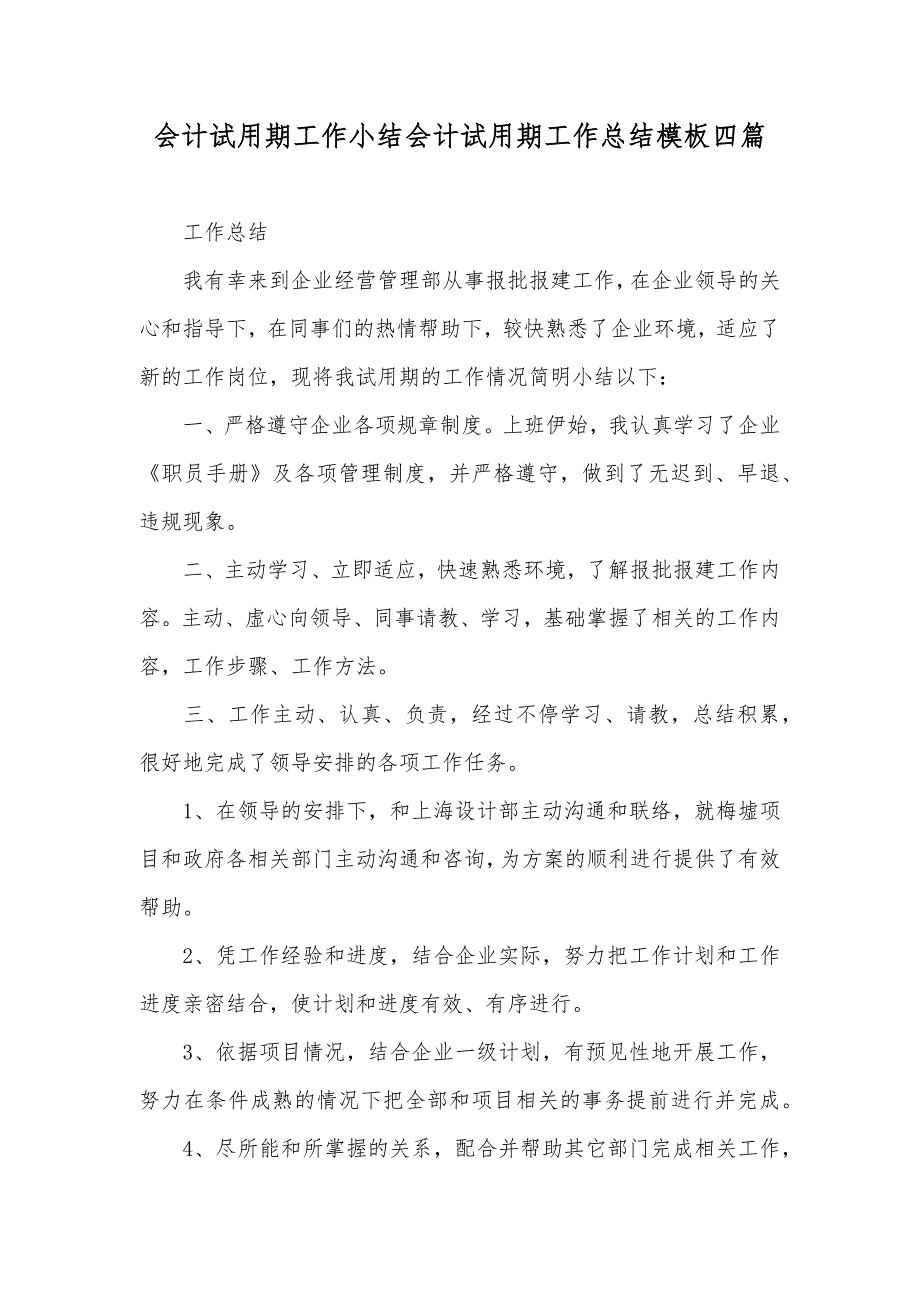 会计试用期工作小结会计试用期工作总结模板四篇

工作总结

我有幸来到企业经营管理部从事报批报建工作，在企业领导的关心和指导下，在同事们的热情帮助下，较快熟悉了企业环境，适应了新的工作岗位，现将我试用期的工作情况简明小结以下：

一、严格遵守企业各项规章制度。上班伊始，我认真学习了企业《职员手册》及各项管理制度，并严格遵守，做到了无迟到、早退、违规现象。

二、主动学习、立即适应，快速熟悉环境，了解报批报建工作内容。主动、虚心向领导、同事请教、学习，基础掌握了相关的工作内容，工作步骤、工作方法。

三、工作主动、认真、负责，经过不停学习、请教，总结积累，很好地完成了领导安排的各项工作任务。

1、在领导的安排下，和上海设计部主动沟通和联络，就梅墟项目和政府各相关部门主动沟通和咨询，为方案的顺利进行提供了有效帮助。

2、凭工作经验和进度，结合企业实际，努力把工作计划和工作进度亲密结合，使计划和进度有效、有序进行。

3、依据项目情况，结合企业一级计划，有预见性地开展工作，努力在条件成熟的情况下把全部和项目相关的事务提前进行并完成。

4、尽所能和所掌握的关系，配合并帮助其它部门完成相关工作，